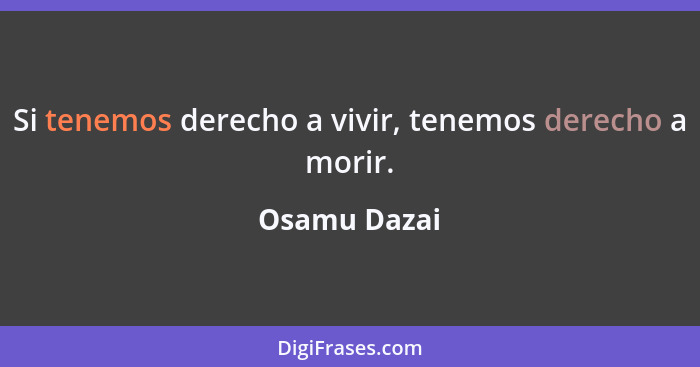 Si tenemos derecho a vivir, tenemos derecho a morir.

Osamu Dazai

DigiFrases.com